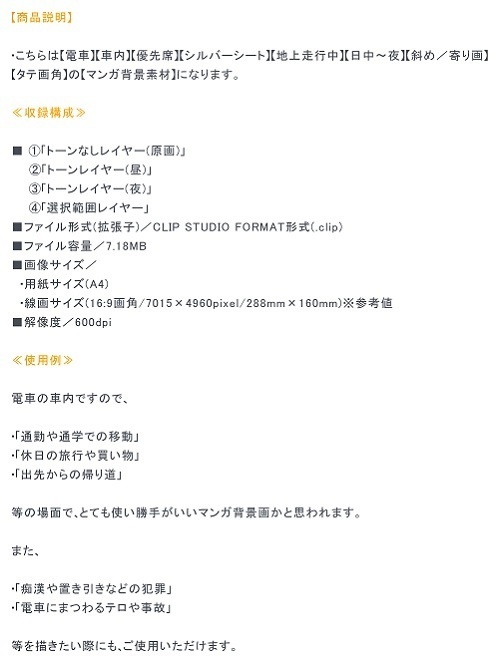 【商品説明】

・こちらは【電車】【車内】【優先席】【シルバーシート】【地上走行中】【日中～夜】【斜め／寄り画】【タテ画角】の【マンガ背景素材】になります。

≪収録構成≫

■ ①「トーンなしレイヤー(原画)」
②「トーンレイヤー(昼)」
③「トーンレイヤー(夜)」
④「選択範囲レイヤー」
■ファイル形式(拡張子)／CLIP STUDIO FORMAT形式(.clip)
■ファイル容量／7.18MB
■画像サイズ／
・用紙サイズ(A4)
・線画サイズ(16:9画角/7015×4960pixel/288mm×160mm)※参考値
■解像度／600dpi

≪使用例≫

電車の車内ですので、

・「通勤や通学での移動」
・「休日の旅行や買い物」
・「出先からの帰り道」

等の場面で、とても使い勝手がいいマンガ背景画かと思われます。

また、

・「痴漢や置き引きなどの犯罪」
・「電車にまつわるテロや事故」

等を描きたい際にも、ご使用いただけます。